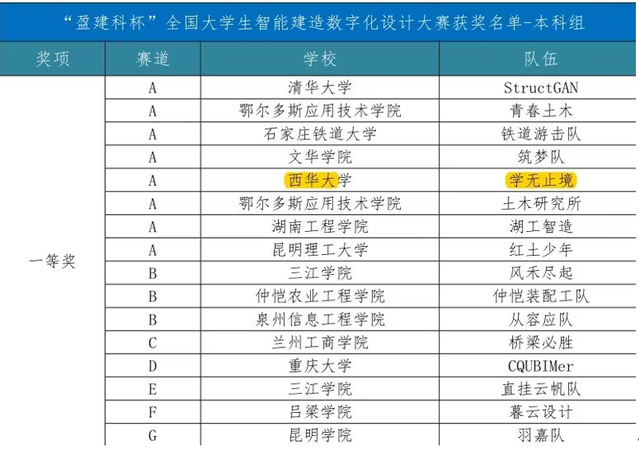 “盈建科杯”全国大学生智能建造数字化设计大赛获奖名单-本科组

| 奖项 | 赛道 | 学校 | 队伍 |
|---|---|---|---|
| 一等奖 | A | 清华大学 | StructGAN |
| | A | 鄂尔多斯应用技术学院 | 青春土木 |
| | A | 石家庄铁道大学 | 铁道游击队 |
| | A | 文华学院 | 筑梦队 |
| | A | 西华大学 | 学无止境 |
| | A | 鄂尔多斯应用技术学院 | 土木研究所 |
| | A | 湖南工程学院 | 湖工智造 |
| | A | 昆明理工大学 | 红土少年 |
| | B | 三江学院 | 风禾尽起 |
| | B | 仲恺农业工程学院 | 仲恺装配工队 |
| | B | 泉州信息工程学院 | 从容应队 |
| | C | 兰州工商学院 | 桥梁必胜 |
| | D | 重庆大学 | CQUBIMer |
| | E | 三江学院 | 直挂云帆队 |
| | F | 吕梁学院 | 暮云设计 |
| | G | 昆明学院 | 羽嘉队 |